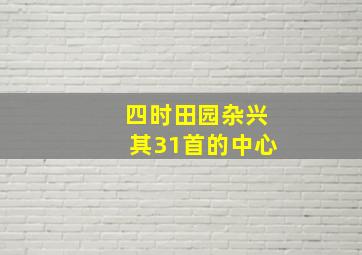 四时田园杂兴
其31首的中心